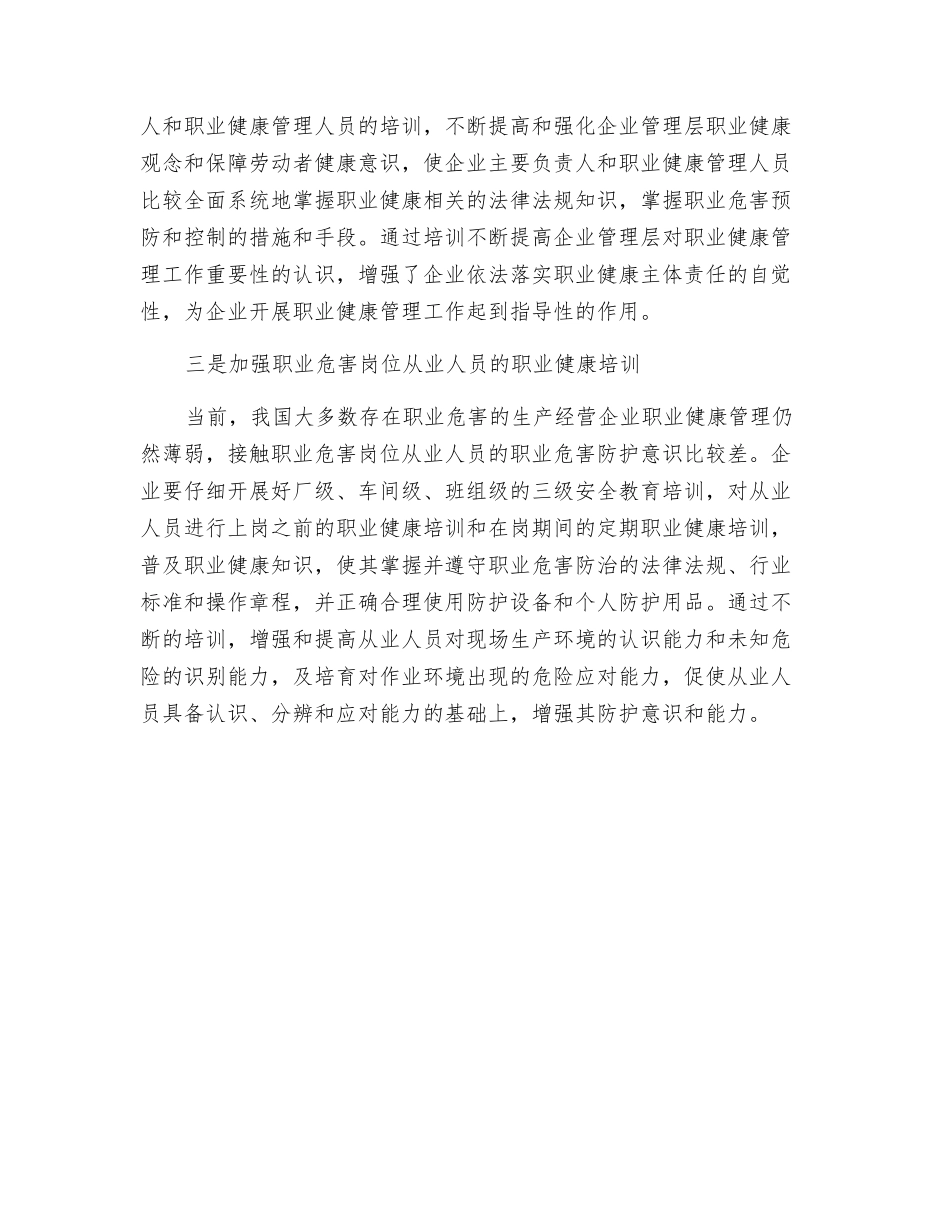 人和职业健康管理人员的培训，不断提高和强化企业管理层职业健康观念和保障劳动者健康意识，使企业主要负责人和职业健康管理人员比较全面系统地掌握职业健康相关的法律法规知识，掌握职业危害预防和控制的措施和手段。通过培训不断提高企业管理层对职业健康管理工作重要性的认识，增强了企业依法落实职业健康主体责任的自觉性，为企业开展职业健康管理工作起到指导性的作用。

三是加强职业危害岗位从业人员的职业健康培训

当前，我国大多数存在职业危害的生产经营企业职业健康管理仍然薄弱，接触职业危害岗位从业人员的职业危害防护意识比较差。企业要仔细开展好厂级、车间级、班组级的三级安全教育培训，对从业人员进行上岗之前的职业健康培训和在岗期间的定期职业健康培训，普及职业健康知识，使其掌握并遵守职业危害防治的法律法规、行业标准和操作章程，并正确合理使用防护设备和个人防护用品。通过不断的培训，增强和提高从业人员对现场生产环境的认识能力和未知危险的识别能力，及培育对作业环境出现的危险应对能力，促使从业人员具备认识、分辨和应对能力的基础上，增强其防护意识和能力。